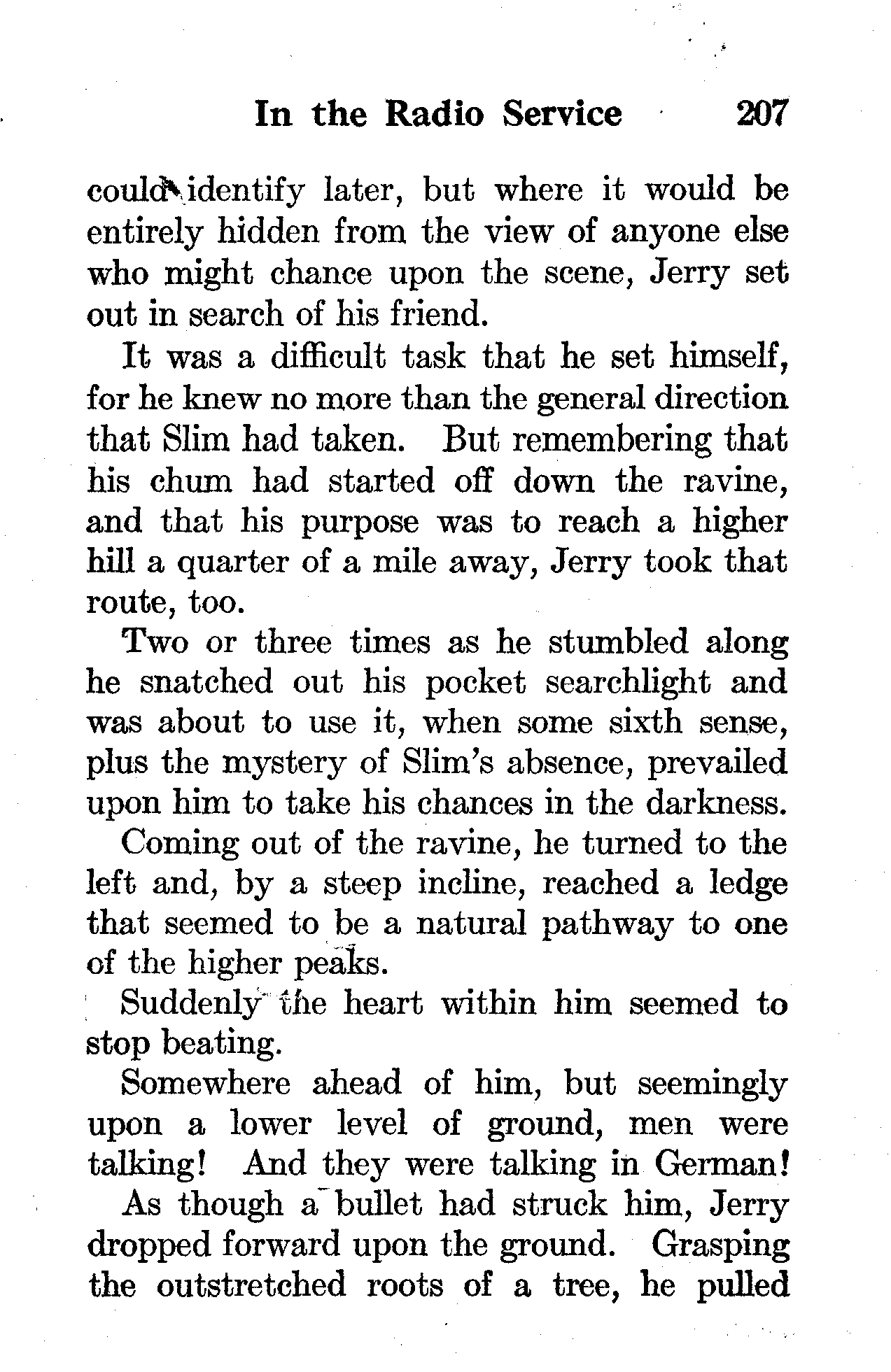 In the Radio Service 207

could identify later, but where it would be entirely hidden from the view of anyone else who might chance upon the scene, Jerry set out in search of his friend.

It was a difficult task that he set himself, for he knew no more than the general direction that Slim had taken. But remembering that his chum had started off down the ravine, and that his purpose was to reach a higher hill a quarter of a mile away, Jerry took that route, too.

Two or three times as he stumbled along he snatched out his pocket searchlight and was about to use it, when some sixth sense, plus the mystery of Slim's absence, prevailed upon him to take his chances in the darkness.

Coming out of the ravine, he turned to the left and, by a steep incline, reached a ledge that seemed to be a natural pathway to one of the higher peaks.

Suddenly the heart within him seemed to stop beating.

Somewhere ahead of him, but seemingly upon a lower level of ground, men were talking! And they were talking in German!

As though a bullet had struck him, Jerry dropped forward upon the ground. Grasping the outstretched roots of a tree, he pulled